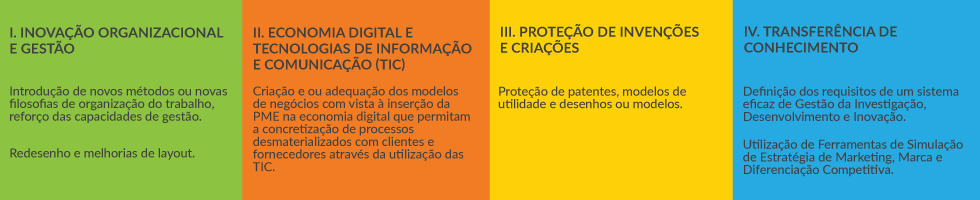 I. INOVAÇÃO ORGANIZACIONAL E GESTÃO

Introdução de novos métodos ou novas filosofias de organização do trabalho, reforço das capacidades de gestão.

Redesenho e melhorias de layout.

II. ECONOMIA DIGITAL E TECNOLOGIAS DE INFORMAÇÃO E COMUNICAÇÃO (TIC)

Criação e ou adequação dos modelos de negócios com vista à inserção da PME na economia digital que permitam a concretização de processos desmaterializados com clientes e fornecedores através da utilização das TIC.

III. PROTEÇÃO DE INVENÇÕES E CRIAÇÕES

Proteção de patentes, modelos de utilidade e desenhos ou modelos.

IV. TRANSFERÊNCIA DE CONHECIMENTO

Definição dos requisitos de um sistema eficaz de Gestão da Investigação, Desenvolvimento e Inovação.

Utilização de Ferramentas de Simulação de Estratégia de Marketing, Marca e Diferenciação Competitiva.